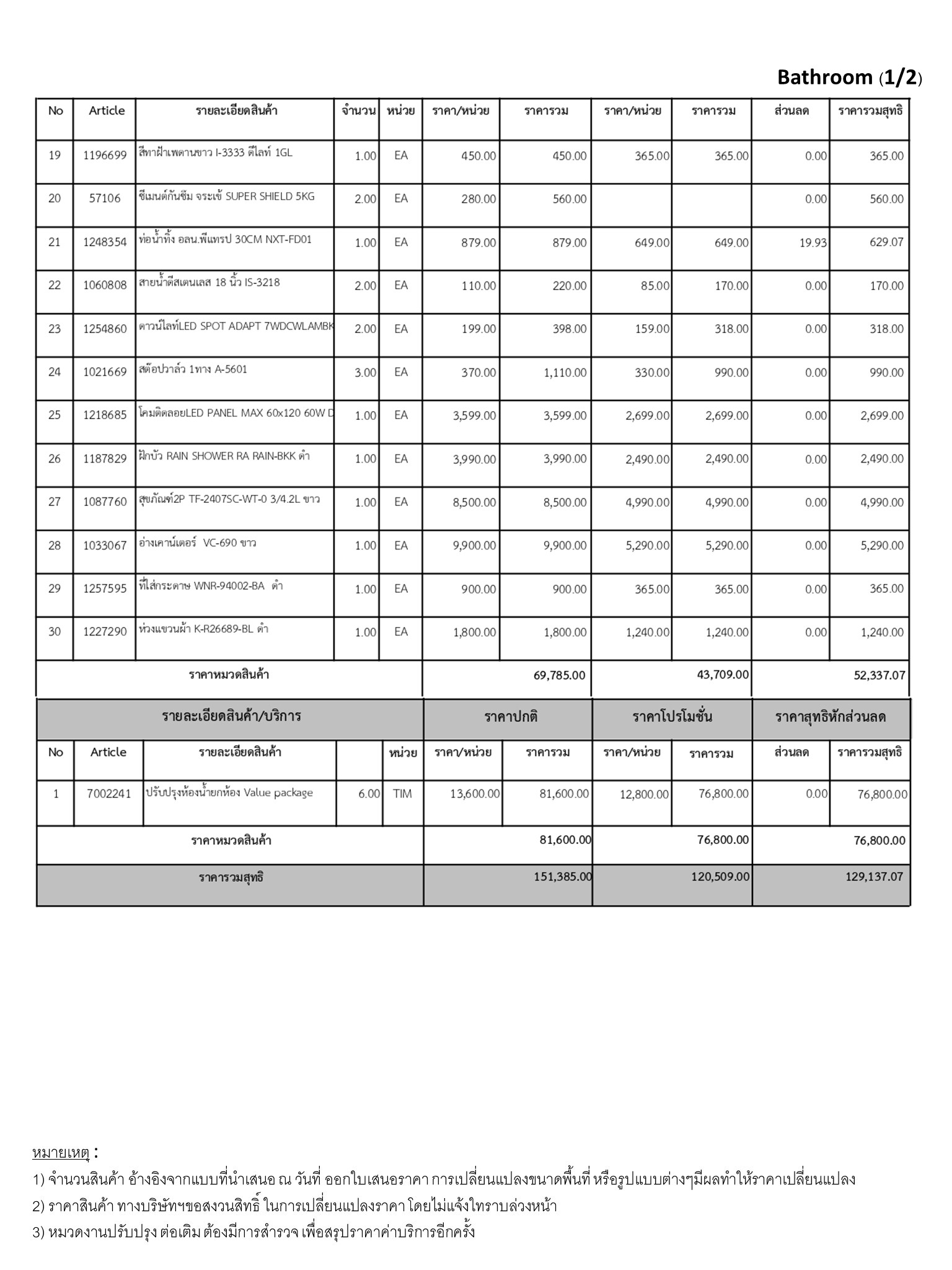 Bathroom (1/2)

| No | Article | รายละเอียดสินค้า | จำนวน | หน่วย | ราคา/หน่วย | ราคารวม | ราคา/หน่วย | ราคารวม | ส่วนลด | ราคารวมสุทธิ |
|---|---|---|---|---|---|---|---|---|---|---|
| 19 | 1196699 | สีทาฝ้าเพดานขาว I-3333 ดีไลท์ 1GL | 1.00 | EA | 450.00 | 450.00 | 365.00 | 365.00 | 0.00 | 365.00 |
| 20 | 57106 | ซีเมนต์กันซึม จระเข้ SUPER SHIELD 5KG | 2.00 | EA | 280.00 | 560.00 | | | 0.00 | 560.00 |
| 21 | 1248354 | ท่อน้ำทิ้ง อลน.พีแทรป 30CM NXT-FD01 | 1.00 | EA | 879.00 | 879.00 | 649.00 | 649.00 | 19.93 | 629.07 |
| 22 | 1060808 | สายน้ำดีสเตนเลส 18 นิ้ว IS-3218 | 2.00 | EA | 110.00 | 220.00 | 85.00 | 170.00 | 0.00 | 170.00 |
| 23 | 1254860 | ดาวน์ไลท์LED SPOT ADAPT 7WDCWLAMBK | 2.00 | EA | 199.00 | 398.00 | 159.00 | 318.00 | 0.00 | 318.00 |
| 24 | 1021669 | สต๊อปวาล์ว 1ทาง A-5601 | 3.00 | EA | 370.00 | 1,110.00 | 330.00 | 990.00 | 0.00 | 990.00 |
| 25 | 1218685 | โคมติดลอยLED PANEL MAX 60x120 60W D | 1.00 | EA | 3,599.00 | 3,599.00 | 2,699.00 | 2,699.00 | 0.00 | 2,699.00 |
| 26 | 1187829 | ฝักบัว RAIN SHOWER RA RAIN-BKK ดำ | 1.00 | EA | 3,990.00 | 3,990.00 | 2,490.00 | 2,490.00 | 0.00 | 2,490.00 |
| 27 | 1087760 | สุขภัณฑ์2P TF-2407SC-WT-0 3/4.2L ขาว | 1.00 | EA | 8,500.00 | 8,500.00 | 4,990.00 | 4,990.00 | 0.00 | 4,990.00 |
| 28 | 1033067 | อ่างเคาน์เตอร์ VC-690 ขาว | 1.00 | EA | 9,900.00 | 9,900.00 | 5,290.00 | 5,290.00 | 0.00 | 5,290.00 |
| 29 | 1257595 | ที่ใส่กระดาษ WNR-94002-BA ดำ | 1.00 | EA | 900.00 | 900.00 | 365.00 | 365.00 | 0.00 | 365.00 |
| 30 | 1227290 | ห่วงแขวนผ้า K-R26689-BL ดำ | 1.00 | EA | 1,800.00 | 1,800.00 | 1,240.00 | 1,240.00 | 0.00 | 1,240.00 |
| ราคาหมวดสินค้า | | | | | | 69,785.00 | | 43,709.00 | | 52,337.07 |

| รายละเอียดสินค้า/บริการ | | | | | ราคาปกติ | | ราคาโปรโมชั่น | | ราคาสุทธิหักส่วนลด | |
|---|---|---|---|---|---|---|---|---|---|---|
| No | Article | รายละเอียดสินค้า | | หน่วย | ราคา/หน่วย | ราคารวม | ราคา/หน่วย | ราคารวม | ส่วนลด | ราคารวมสุทธิ |
| 1 | 7002241 | ปรับปรุงห้องน้ำยกห้อง Value package | 6.00 | TIM | 13,600.00 | 81,600.00 | 12,800.00 | 76,800.00 | 0.00 | 76,800.00 |
| ราคาหมวดสินค้า | | | | | | 81,600.00 | | 76,800.00 | | 76,800.00 |
| ราคารวมสุทธิ | | | | | | 151,385.00 | | 120,509.00 | | 129,137.07 |

หมายเหตุ :
1) จำนวนสินค้า อ้างอิงจากแบบที่นำเสนอ ณ วันที่ ออกใบเสนอราคา การเปลี่ยนแปลงขนาดพื้นที่ หรือรูปแบบต่างๆมีผลทำให้ราคาเปลี่ยนแปลง
2) ราคาสินค้า ทางบริษัทฯขอสงวนสิทธิ์ ในการเปลี่ยนแปลงราคา โดยไม่แจ้งให้ทราบล่วงหน้า
3) หมวดงานปรับปรุง ต่อเติม ต้องมีการสำรวจ เพื่อสรุปราคาค่าบริการอีกครั้ง